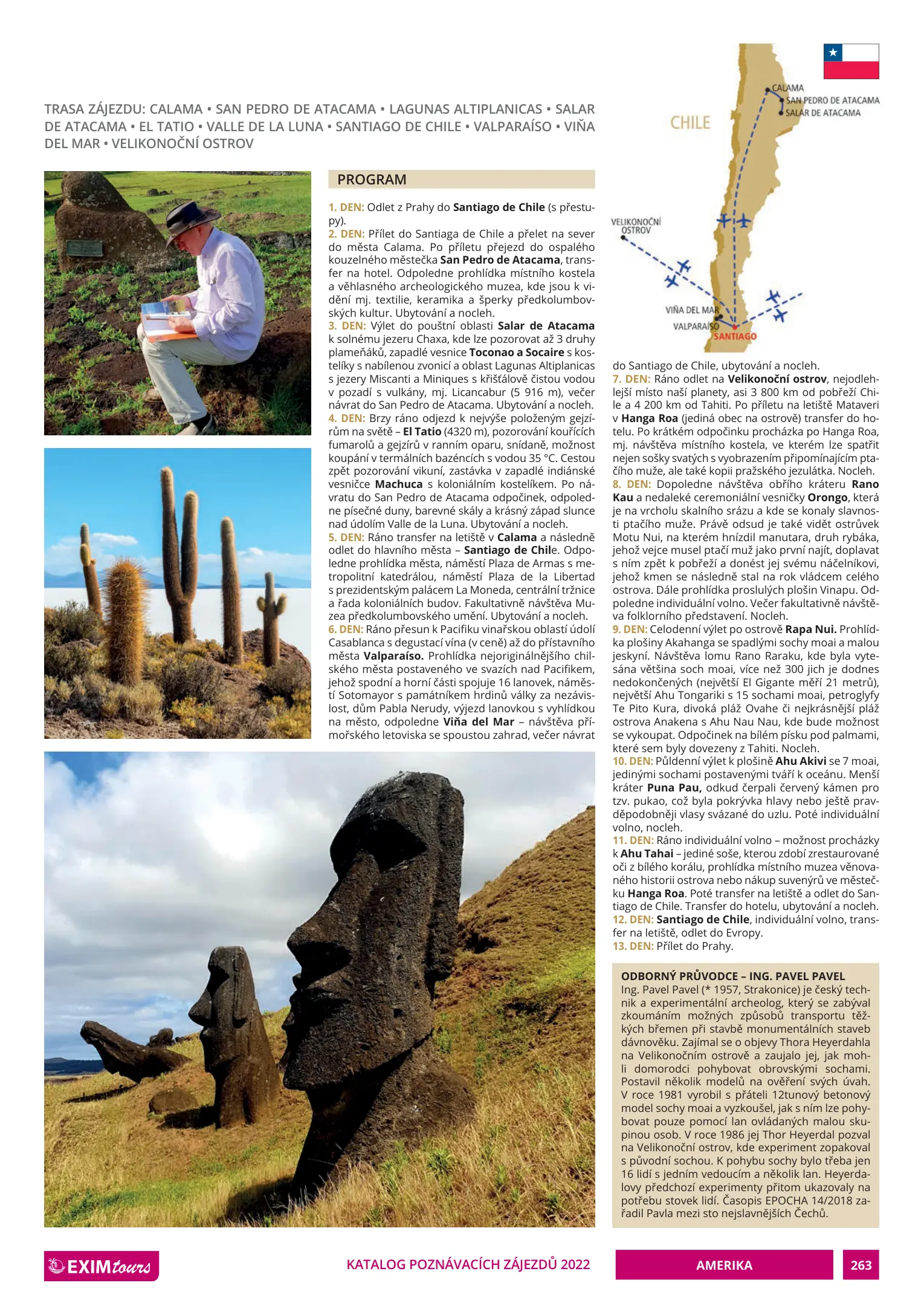 TRASA ZÁJEZDU: CALAMA • SAN PEDRO DE ATACAMA • LAGUNAS ALTIPLANICAS • SALAR DE ATACAMA • EL TATIO • VALLE DE LA LUNA • SANTIAGO DE CHILE • VALPARAÍSO • VIÑA DEL MAR • VELIKONOČNÍ OSTROV

CHILE

CALAMA
SAN PEDRO DE ATACAMA
SALAR DE ATACAMA
VELIKONOČNÍ OSTROV
VIÑA DEL MAR
VALPARAÍSO
SANTIAGO

PROGRAM

1. DEN: Odlet z Prahy do Santiago de Chile (s přestupy).
2. DEN: Přílet do Santiaga de Chile a přelet na sever do města Calama. Po příletu přejezd do ospalého kouzelného městečka San Pedro de Atacama, transfer na hotel. Odpoledne prohlídka místního kostela a věhlasného archeologického muzea, kde jsou k vidění mj. textilie, keramika a šperky předkolumbovských kultur. Ubytování a nocleh.
3. DEN: Výlet do pouštní oblasti Salar de Atacama k solnému jezeru Chaxa, kde lze pozorovat až 3 druhy plameňáků, zapadlé vesnice Toconao a Socaire s kostelíky s nabílenou zvonicí a oblast Lagunas Altiplanicas s jezery Miscanti a Miniques s křišťálově čistou vodou v pozadí s vulkány, mj. Licancabur (5 916 m), večer návrat do San Pedro de Atacama. Ubytování a nocleh.
4. DEN: Brzy ráno odjezd k nejvýše položeným gejzírům na světě – El Tatio (4320 m), pozorování kouřících fumarolů a gejzírů v ranním oparu, snídaně, možnost koupání v termálních bazéncích s vodou 35 °C. Cestou zpět pozorování vikuní, zastávka v zapadlé indiánské vesničce Machuca s koloniálním kostelíkem. Po návratu do San Pedro de Atacama odpočinek, odpoledne písečné duny, barevné skály a krásný západ slunce nad údolím Valle de la Luna. Ubytování a nocleh.
5. DEN: Ráno transfer na letiště v Calama a následně odlet do hlavního města – Santiago de Chile. Odpoledne prohlídka města, náměstí Plaza de Armas s metropolitní katedrálou, náměstí Plaza de la Libertad s prezidentským palácem La Moneda, centrální tržnice a řada koloniálních budov. Fakultativně návštěva Muzea předkolumbovského umění. Ubytování a nocleh.
6. DEN: Ráno přesun k Pacifiku vinařskou oblastí údolí Casablanca s degustací vína (v ceně) až do přístavního města Valparaíso. Prohlídka nejoriginálnějšího chilského města postaveného ve svazích nad Pacifikem, jehož spodní a horní části spojuje 16 lanovek, náměstí Sotomayor s památníkem hrdinů války za nezávislost, dům Pabla Nerudy, výjezd lanovkou s vyhlídkou na město, odpoledne Viña del Mar – návštěva přímořského letoviska se spoustou zahrad, večer návrat do Santiago de Chile, ubytování a nocleh.
7. DEN: Ráno odlet na Velikonoční ostrov, nejodlehlejší místo naší planety, asi 3 800 km od pobřeží Chile a 4 200 km od Tahiti. Po příletu na letiště Mataveri v Hanga Roa (jediná obec na ostrově) transfer do hotelu. Po krátkém odpočinku procházka po Hanga Roa, mj. návštěva místního kostela, ve kterém lze spatřit nejen sošky svatých s vyobrazením připomínajícím ptačího muže, ale také kopii pražského jezulátka. Nocleh.
8. DEN: Dopoledne návštěva obřího kráteru Rano Kau a nedaleké ceremoniální vesničky Orongo, která je na vrcholu skalního srázu a kde se konaly slavnosti ptačího muže. Právě odsud je také vidět ostrůvek Motu Nui, na kterém hnízdil manutara, druh rybáka, jehož vejce musel ptačí muž jako první najít, doplavat s ním zpět k pobřeží a donést jej svému náčelníkovi, jehož kmen se následně stal na rok vládcem celého ostrova. Dále prohlídka proslulých plošin Vinapu. Odpoledne individuální volno. Večer fakultativně návštěva folklorního představení. Nocleh.
9. DEN: Celodenní výlet po ostrově Rapa Nui. Prohlídka plošiny Akahanga se spadlými sochy moai a malou jeskyní. Návštěva lomu Rano Raraku, kde byla vytesána většina soch moai, více než 300 jich je dodnes nedokončených (největší El Gigante měří 21 metrů), největší Ahu Tongariki s 15 sochami moai, petroglyfy Te Pito Kura, divoká pláž Ovahe či nejkrásnější pláž ostrova Anakena s Ahu Nau Nau, kde bude možnost se vykoupat. Odpočinek na bílém písku pod palmami, které sem byly dovezeny z Tahiti. Nocleh.
10. DEN: Půldenní výlet k plošině Ahu Akivi se 7 moai, jedinými sochami postavenými tváří k oceánu. Menší kráter Puna Pau, odkud čerpali červený kámen pro tzv. pukao, což byla pokrývka hlavy nebo ještě pravděpodobněji vlasy svázané do uzlu. Poté individuální volno, nocleh.
11. DEN: Ráno individuální volno – možnost procházky k Ahu Tahai – jediné soše, kterou zdobí zrestaurované oči z bílého korálu, prohlídka místního muzea věnovaného historii ostrova nebo nákup suvenýrů ve městečku Hanga Roa. Poté transfer na letiště a odlet do Santiago de Chile. Transfer do hotelu, ubytování a nocleh.
12. DEN: Santiago de Chile, individuální volno, transfer na letiště, odlet do Evropy.
13. DEN: Přílet do Prahy.

ODBORNÝ PRŮVODCE – ING. PAVEL PAVEL
Ing. Pavel Pavel (* 1957, Strakonice) je český technik a experimentální archeolog, který se zabýval zkoumáním možných způsobů transportu těžkých břemen při stavbě monumentálních staveb dávnověku. Zajímal se o objevy Thora Heyerdahla na Velikonočním ostrově a zaujalo jej, jak mohli domorodci pohybovat obrovskými sochami. Postavil několik modelů na ověření svých úvah. V roce 1981 vyrobil s přáteli 12tunový betonový model sochy moai a vyzkoušel, jak s ním lze pohybovat pouze pomocí lan ovládaných malou skupinou osob. V roce 1986 jej Thor Heyerdal pozval na Velikonoční ostrov, kde experiment zopakoval s původní sochou. K pohybu sochy bylo třeba jen 16 lidí s jedním vedoucím a několik lan. Heyerdalovy předchozí experimenty přitom ukazovaly na potřebu stovek lidí. Časopis EPOCHA 14/2018 zařadil Pavla mezi sto nejslavnějších Čechů.

EXIM tours
KATALOG POZNÁVACÍCH ZÁJEZDŮ 2022
AMERIKA
263